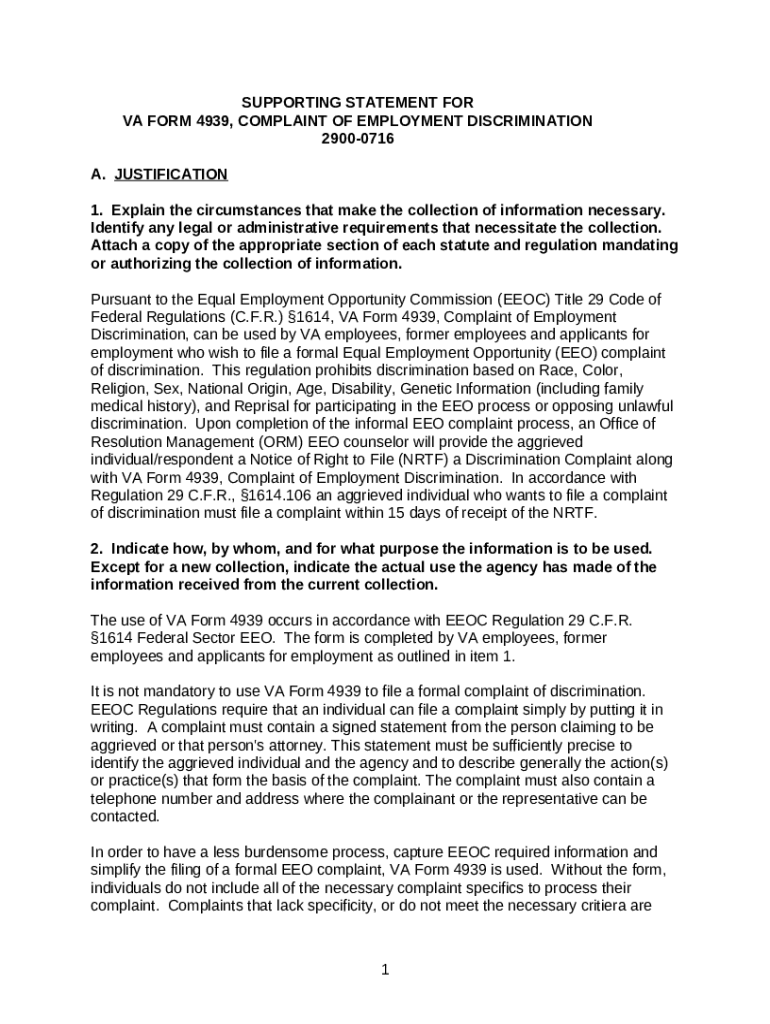 SUPPORTING STATEMENT FOR
VA FORM 4939, COMPLAINT OF EMPLOYMENT DISCRIMINATION
2900-0716

A. JUSTIFICATION

1. Explain the circumstances that make the collection of information necessary. Identify any legal or administrative requirements that necessitate the collection. Attach a copy of the appropriate section of each statute and regulation mandating or authorizing the collection of information.

Pursuant to the Equal Employment Opportunity Commission (EEOC) Title 29 Code of Federal Regulations (C.F.R.) §1614, VA Form 4939, Complaint of Employment Discrimination, can be used by VA employees, former employees and applicants for employment who wish to file a formal Equal Employment Opportunity (EEO) complaint of discrimination. This regulation prohibits discrimination based on Race, Color, Religion, Sex, National Origin, Age, Disability, Genetic Information (including family medical history), and Reprisal for participating in the EEO process or opposing unlawful discrimination. Upon completion of the informal EEO complaint process, an Office of Resolution Management (ORM) EEO counselor will provide the aggrieved individual/respondent a Notice of Right to File (NRTF) a Discrimination Complaint along with VA Form 4939, Complaint of Employment Discrimination. In accordance with Regulation 29 C.F.R., §1614.106 an aggrieved individual who wants to file a complaint of discrimination must file a complaint within 15 days of receipt of the NRTF.

2. Indicate how, by whom, and for what purpose the information is to be used. Except for a new collection, indicate the actual use the agency has made of the information received from the current collection.

The use of VA Form 4939 occurs in accordance with EEOC Regulation 29 C.F.R. §1614 Federal Sector EEO. The form is completed by VA employees, former employees and applicants for employment as outlined in item 1.

It is not mandatory to use VA Form 4939 to file a formal complaint of discrimination. EEOC Regulations require that an individual can file a complaint simply by putting it in writing. A complaint must contain a signed statement from the person claiming to be aggrieved or that person's attorney. This statement must be sufficiently precise to identify the aggrieved individual and the agency and to describe generally the action(s) or practice(s) that form the basis of the complaint. The complaint must also contain a telephone number and address where the complainant or the representative can be contacted.

In order to have a less burdensome process, capture EEOC required information and simplify the filing of a formal EEO complaint, VA Form 4939 is used. Without the form, individuals do not include all of the necessary complaint specifics to process their complaint. Complaints that lack specificity, or do not meet the necessary critiera are

1